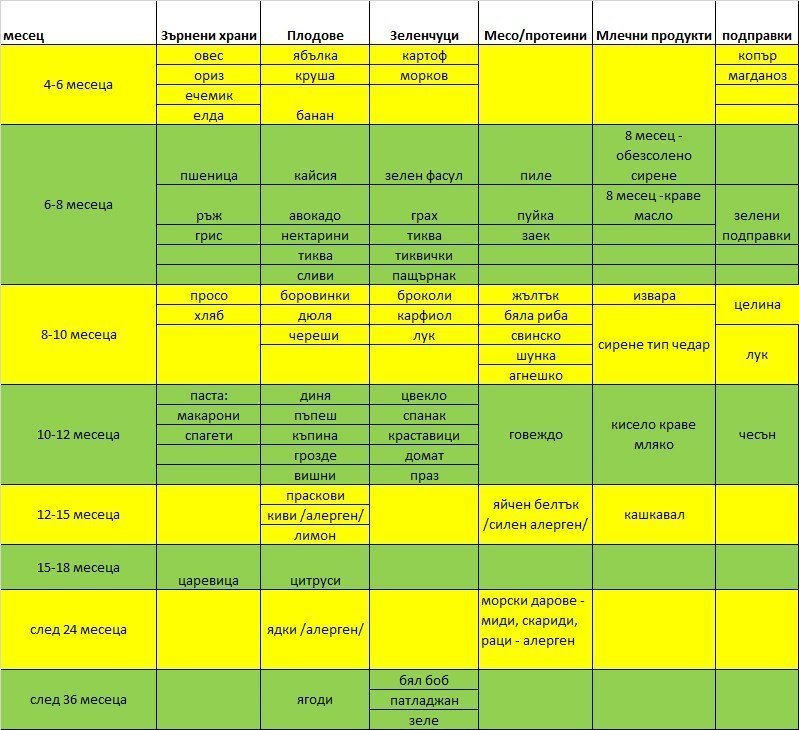 | месец | Зърнени храни | Плодове | Зеленчуци | Месо/протеини | Млечни продукти | подправки |
|---|---|---|---|---|---|---|
| 4-6 месеца | овес | ябълка | картоф | | | копър |
| | ориз | круша | морков | | | магданоз |
| | ечемик | | | | | |
| | елда | банан | | | | |
| 6-8 месеца | пшеница | кайсия | зелен фасул | пиле | 8 месец - обезсолено сирене | |
| | ръж | авокадо | грах | пуйка | 8 месец -краве масло | зелени подправки |
| | грис | нектарини | тиква | заек | | |
| | | тиква | тиквички | | | |
| | | сливи | пащърнак | | | |
| 8-10 месеца | просо | боровинки | броколи | жълтък | извара | целина |
| | хляб | дюля | карфиол | бяла риба | сирене тип чедар | |
| | | череши | лук | свинско | | лук |
| | | | | шунка | | |
| | | | | агнешко | | |
| 10-12 месеца | паста: | диня | цвекло | говеждо | кисело краве мляко | чесън |
| | макарони | пъпеш | спанак | | | |
| | спагети | къпина | краставици | | | |
| | | грозде | домат | | | |
| | | вишни | праз | | | |
| 12-15 месеца | | праскови | | яйчен белтък /силен алерген/ | кашкавал | |
| | | киви /алерген/ | | | | |
| | | лимон | | | | |
| 15-18 месеца | царевица | цитруси | | | | |
| след 24 месеца | | ядки /алерген/ | | морски дарове - миди, скариди, раци - алерген | | |
| след 36 месеца | | ягоди | бял боб | | | |
| | | | патладжан | | | |
| | | | зеле | | | |